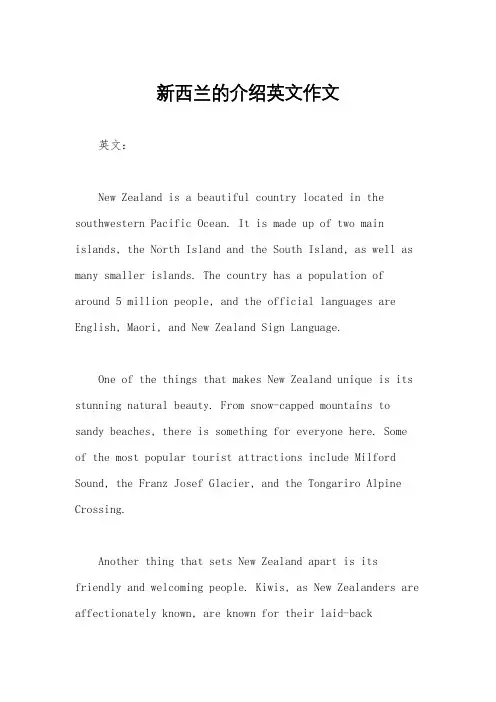 新西兰的介绍英文作文

英文：

New Zealand is a beautiful country located in the southwestern Pacific Ocean. It is made up of two main islands, the North Island and the South Island, as well as many smaller islands. The country has a population of around 5 million people, and the official languages are English, Maori, and New Zealand Sign Language.

One of the things that makes New Zealand unique is its stunning natural beauty. From snow-capped mountains to sandy beaches, there is something for everyone here. Some of the most popular tourist attractions include Milford Sound, the Franz Josef Glacier, and the Tongariro Alpine Crossing.

Another thing that sets New Zealand apart is its friendly and welcoming people. Kiwis, as New Zealanders are affectionately known, are known for their laid-back